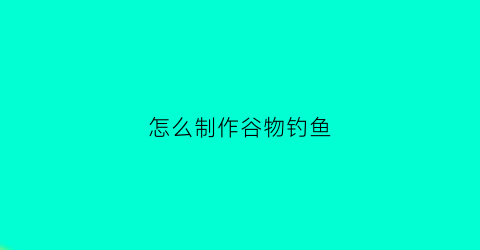 怎么制作谷物钓鱼